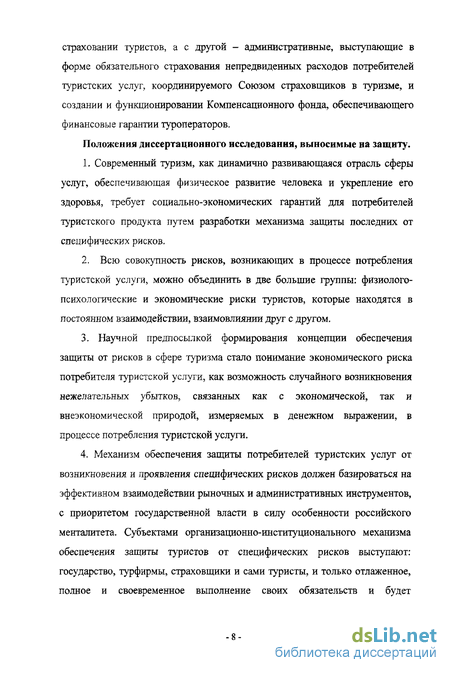 страховании туристов, а с другой – административные, выступающие в форме обязательного страхования непредвиденных расходов потребителей туристских услуг, координируемого Союзом страховщиков в туризме, и создании и функционировании Компенсационного фонда, обеспечивающего финансовые гарантии туроператоров.

Положения диссертационного исследования, выносимые на защиту.

1. Современный туризм, как динамично развивающаяся отрасль сферы услуг, обеспечивающая физическое развитие человека и укрепление его здоровья, требует социально-экономических гарантий для потребителей туристского продукта путем разработки механизма защиты последних от специфических рисков.

2. Всю совокупность рисков, возникающих в процессе потребления туристской услуги, можно объединить в две большие группы: физиолого-психологические и экономические риски туристов, которые находятся в постоянном взаимодействии, взаимовлиянии друг с другом.

3. Научной предпосылкой формирования концепции обеспечения защиты от рисков в сфере туризма стало понимание экономического риска потребителя туристской услуги, как возможность случайного возникновения нежелательных убытков, связанных как с экономической, так и внеэкономической природой, измеряемых в денежном выражении, в процессе потребления туристской услуги.

4. Механизм обеспечения защиты потребителей туристских услуг от возникновения и проявления специфических рисков должен базироваться на эффективном взаимодействии рыночных и административных инструментов, с приоритетом государственной власти в силу особенности российского менталитета. Субъектами организационно-институционального механизма обеспечения защиты туристов от специфических рисков выступают: государство, турфирмы, страховщики и сами туристы, и только отлаженное, полное и своевременное выполнение своих обязательств и будет

- 8 -

dsLib.net
библиотека диссертаций